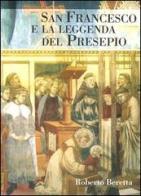 SAN FRANCESCO
E LA LEGGENDA
DEL PRESEPIO

Roberto Beretta